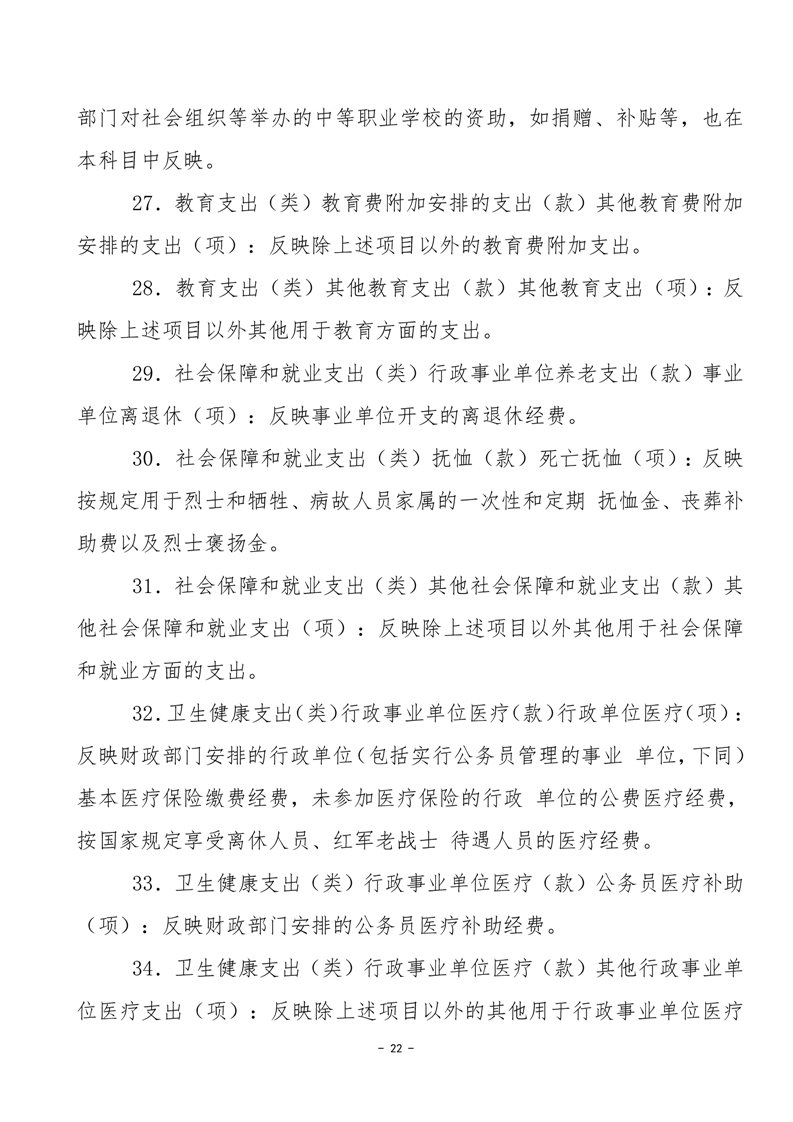 部门对社会组织等举办的中等职业学校的资助，如捐赠、补贴等，也在本科目中反映。

27．教育支出（类）教育费附加安排的支出（款）其他教育费附加安排的支出（项）：反映除上述项目以外的教育费附加支出。

28．教育支出（类）其他教育支出（款）其他教育支出（项）：反映除上述项目以外其他用于教育方面的支出。

29．社会保障和就业支出（类）行政事业单位养老支出（款）事业单位离退休（项）：反映事业单位开支的离退休经费。

30．社会保障和就业支出（类）抚恤（款）死亡抚恤（项）：反映按规定用于烈士和牺牲、病故人员家属的一次性和定期 抚恤金、丧葬补助费以及烈士褒扬金。

31．社会保障和就业支出（类）其他社会保障和就业支出（款）其他社会保障和就业支出（项）：反映除上述项目以外其他用于社会保障和就业方面的支出。

32．卫生健康支出（类）行政事业单位医疗（款）行政单位医疗（项）：反映财政部门安排的行政单位（包括实行公务员管理的事业 单位，下同）基本医疗保险缴费经费，未参加医疗保险的行政 单位的公费医疗经费，按国家规定享受离休人员、红军老战士 待遇人员的医疗经费。

33．卫生健康支出（类）行政事业单位医疗（款）公务员医疗补助（项）：反映财政部门安排的公务员医疗补助经费。

34．卫生健康支出（类）行政事业单位医疗（款）其他行政事业单位医疗支出（项）：反映除上述项目以外的其他用于行政事业单位医疗

- 22 -